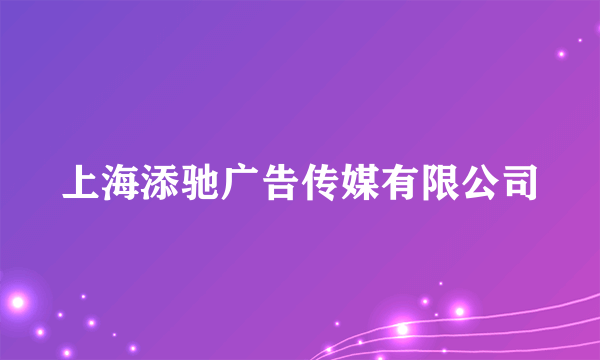 上海添驰广告传媒有限公司